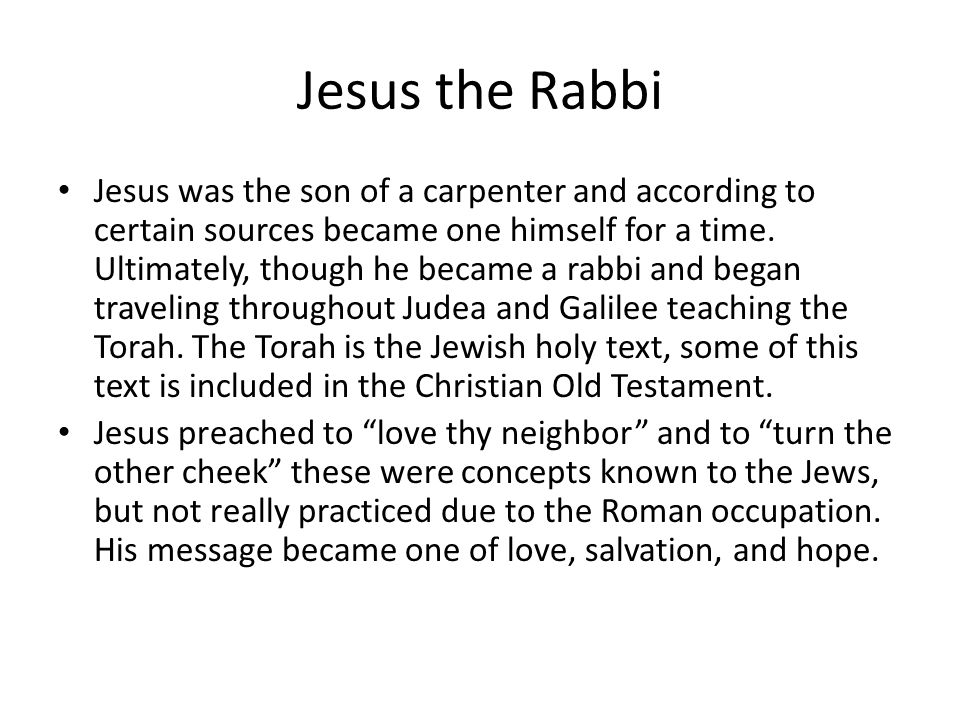 Jesus the Rabbi

• Jesus was the son of a carpenter and according to certain sources became one himself for a time. Ultimately, though he became a rabbi and began traveling throughout Judea and Galilee teaching the Torah. The Torah is the Jewish holy text, some of this text is included in the Christian Old Testament.
• Jesus preached to “love thy neighbor” and to “turn the other cheek” these were concepts known to the Jews, but not really practiced due to the Roman occupation. His message became one of love, salvation, and hope.